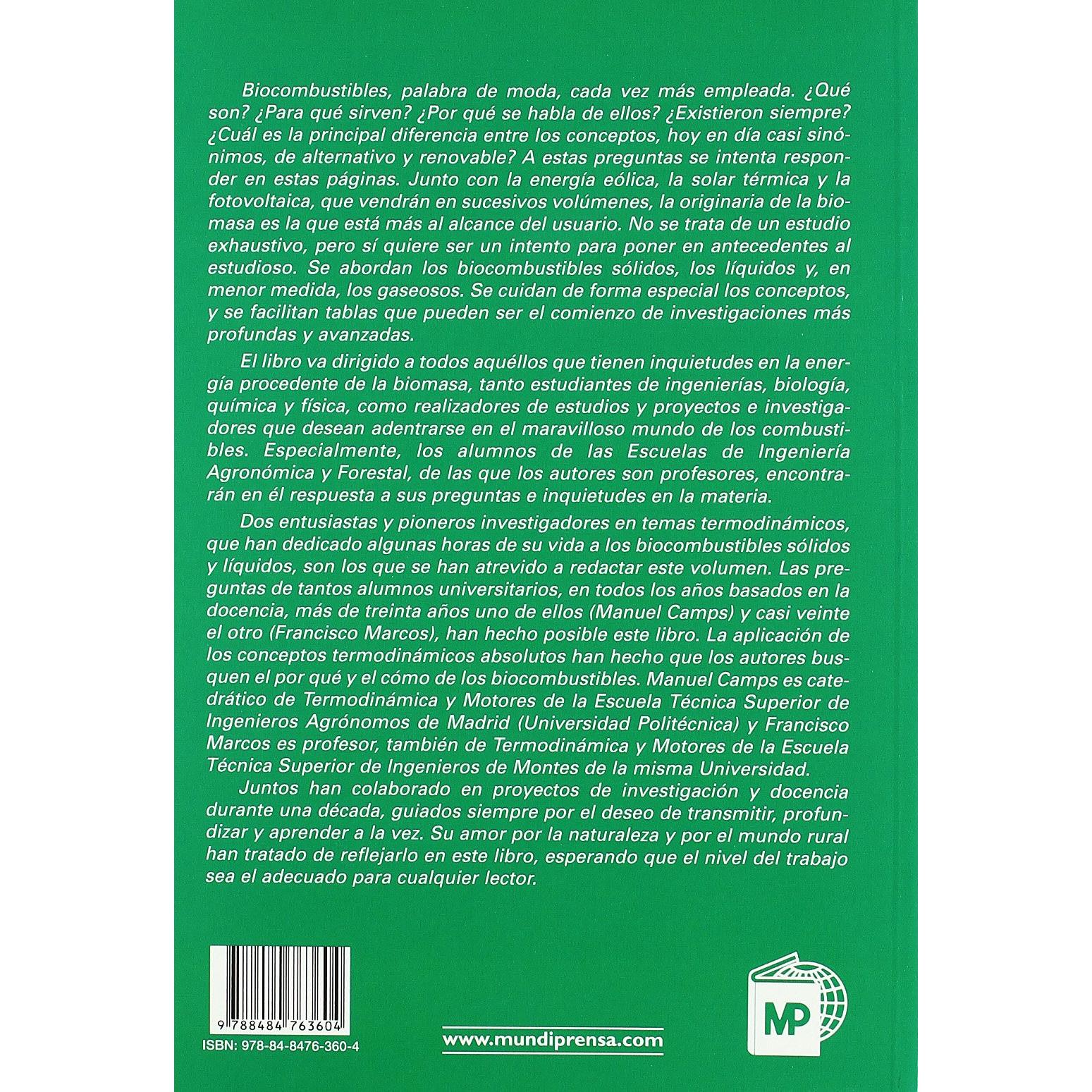 Biocombustibles, palabra de moda, cada vez más empleada. ¿Qué son? ¿Para qué sirven? ¿Por qué se habla de ellos? ¿Existieron siempre? ¿Cuál es la principal diferencia entre los conceptos, hoy en día casi sinónimos, de alternativo y renovable? A estas preguntas se intenta responder en estas páginas. Junto con la energía eólica, la solar térmica y la fotovoltaica, que vendrán en sucesivos volúmenes, la originaria de la biomasa es la que está más al alcance del usuario. No se trata de un estudio exhaustivo, pero sí quiere ser un intento para poner en antecedentes al estudioso. Se abordan los biocombustibles sólidos, los líquidos y, en menor medida, los gaseosos. Se cuidan de forma especial los conceptos, y se facilitan tablas que pueden ser el comienzo de investigaciones más profundas y avanzadas.

El libro va dirigido a todos aquéllos que tienen inquietudes en la energía procedente de la biomasa, tanto estudiantes de ingenierías, biología, química y física, como realizadores de estudios y proyectos e investigadores que desean adentrarse en el maravilloso mundo de los combustibles. Especialmente, los alumnos de las Escuelas de Ingeniería Agronómica y Forestal, de las que los autores son profesores, encontrarán en él respuesta a sus preguntas e inquietudes en la materia.

Dos entusiastas y pioneros investigadores en temas termodinámicos, que han dedicado algunas horas de su vida a los biocombustibles sólidos y líquidos, son los que se han atrevido a redactar este volumen. Las preguntas de tantos alumnos universitarios, en todos los años basados en la docencia, más de treinta años uno de ellos (Manuel Camps) y casi veinte el otro (Francisco Marcos), han hecho posible este libro. La aplicación de los conceptos termodinámicos absolutos han hecho que los autores busquen el por qué y el cómo de los biocombustibles. Manuel Camps es catedrático de Termodinámica y Motores de la Escuela Técnica Superior de Ingenieros Agrónomos de Madrid (Universidad Politécnica) y Francisco Marcos es profesor, también de Termodinámica y Motores de la Escuela Técnica Superior de Ingenieros de Montes de la misma Universidad.

Juntos han colaborado en proyectos de investigación y docencia durante una década, guiados siempre por el deseo de transmitir, profundizar y aprender a la vez. Su amor por la naturaleza y por el mundo rural han tratado de reflejarlo en este libro, esperando que el nivel del trabajo sea el adecuado para cualquier lector.

9 788484 763604
ISBN: 978-84-8476-360-4

www.mundiprensa.com

MP